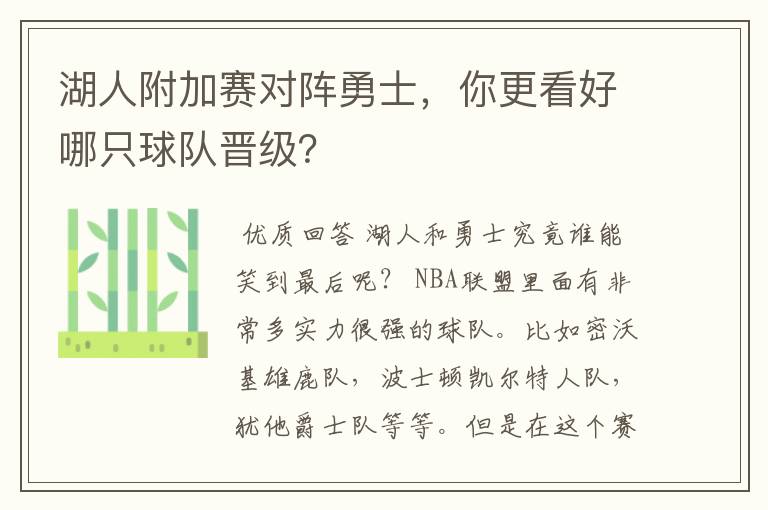 湖人附加赛对阵勇士，你更看好哪只球队晋级?

优质回答 湖人和勇士究竟谁能笑到最后呢？NBA联盟里面有非常多实力很强的球队。比如密沃基雄鹿队，波士顿凯尔特人队，犹他爵士队等等。但是在这个赛